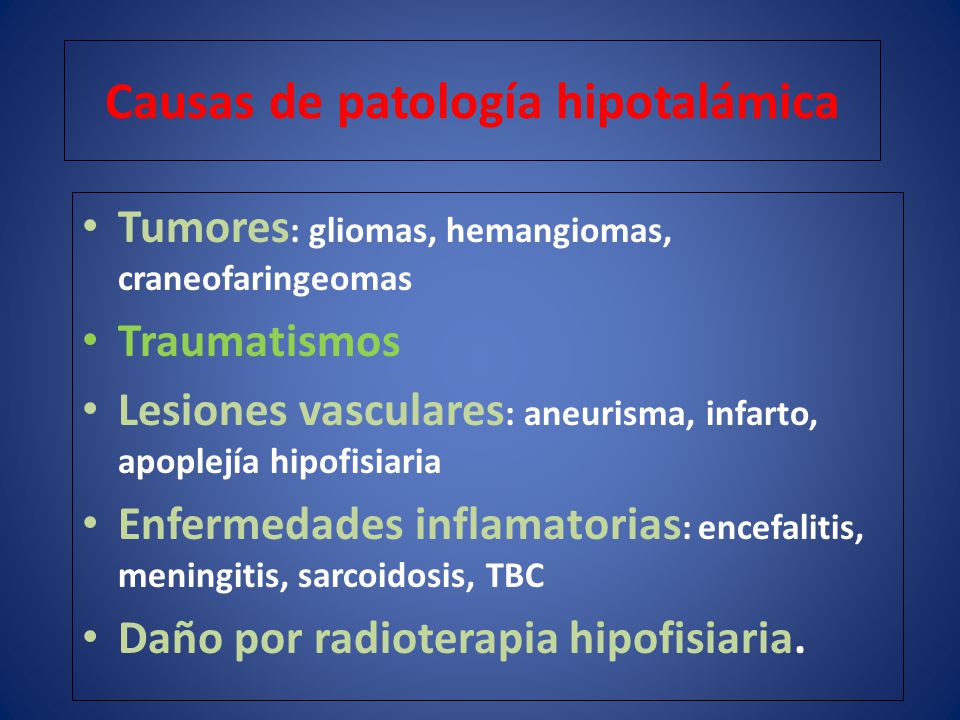 Causas de patología hipotalámica

• Tumores: gliomas, hemangiomas, craneofaringeomas
• Traumatismos
• Lesiones vasculares: aneurisma, infarto, apoplejía hipofisiaria
• Enfermedades inflamatorias: encefalitis, meningitis, sarcoidosis, TBC
• Daño por radioterapia hipofisiaria.